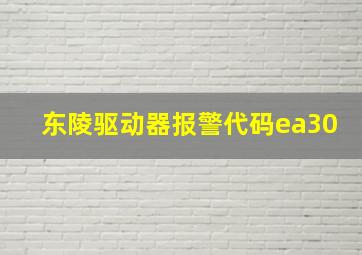 东陵驱动器报警代码ea30